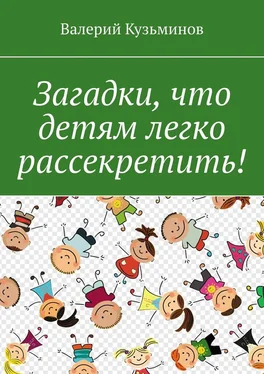 Валерий Кузьминов

Загадки, что детям легко рассекретить!